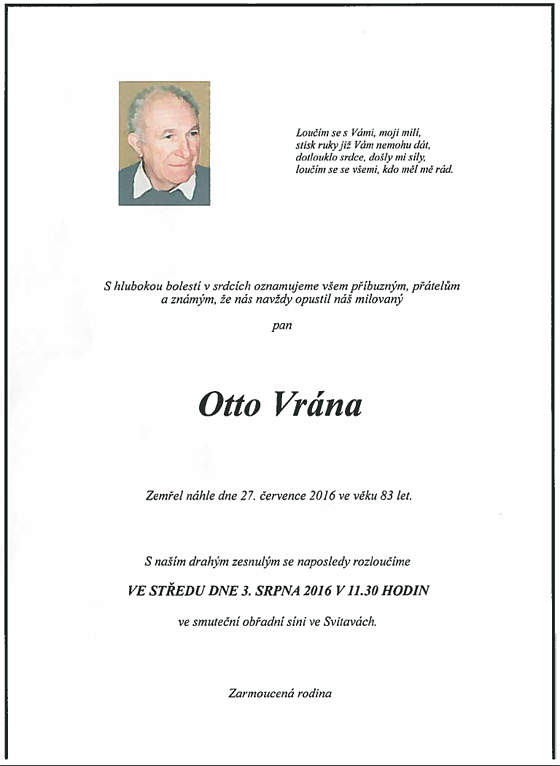 Loučím se s Vámi, moji milí,
stisk ruky již Vám nemohu dát,
dotlouklo srdce, došly mi síly,
loučím se se všemi, kdo měl mě rád.

S hlubokou bolestí v srdcích oznamujeme všem příbuzným, přátelům a známým, že nás navždy opustil náš milovaný

pan

Otto Vrána

Zemřel náhle dne 27. července 2016 ve věku 83 let.

S naším drahým zesnulým se naposledy rozloučíme

VE STŘEDU DNE 3. SRPNA 2016 V 11.30 HODIN

ve smuteční obřadní síni ve Svitavách.

Zarmoucená rodina